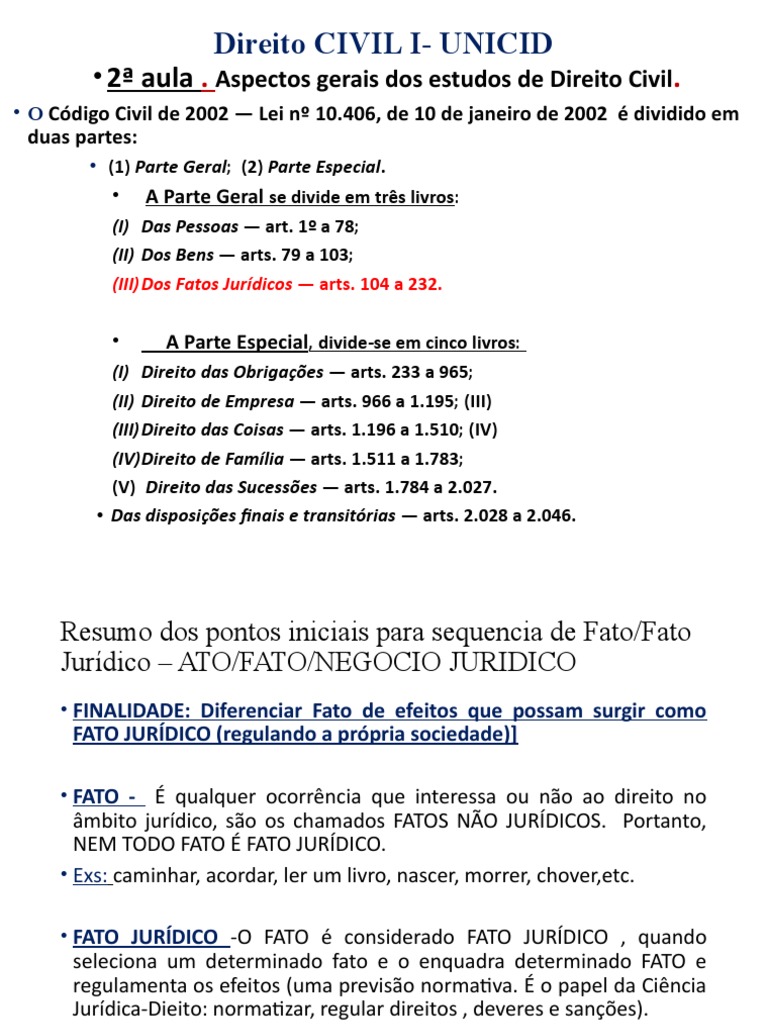 Direito CIVIL I- UNICID

• 2ª aula . Aspectos gerais dos estudos de Direito Civil.

• O Código Civil de 2002 — Lei nº 10.406, de 10 de janeiro de 2002 é dividido em duas partes:

• (1) Parte Geral; (2) Parte Especial.

• A Parte Geral se divide em três livros:

(I) Das Pessoas — art. 1º a 78;

(II) Dos Bens — arts. 79 a 103;

(III) Dos Fatos Jurídicos — arts. 104 a 232.

• A Parte Especial, divide-se em cinco livros:

(I) Direito das Obrigações — arts. 233 a 965;

(II) Direito de Empresa — arts. 966 a 1.195; (III)

(III) Direito das Coisas — arts. 1.196 a 1.510; (IV)

(IV) Direito de Família — arts. 1.511 a 1.783;

(V) Direito das Sucessões — arts. 1.784 a 2.027.

• Das disposições finais e transitórias — arts. 2.028 a 2.046.

Resumo dos pontos iniciais para sequencia de Fato/Fato Jurídico – ATO/FATO/NEGOCIO JURIDICO

• FINALIDADE: Diferenciar Fato de efeitos que possam surgir como FATO JURÍDICO (regulando a própria sociedade)]

• FATO - É qualquer ocorrência que interessa ou não ao direito no âmbito jurídico, são os chamados FATOS NÃO JURÍDICOS. Portanto, NEM TODO FATO É FATO JURÍDICO.

• Exs: caminhar, acordar, ler um livro, nascer, morrer, chover,etc.

• FATO JURÍDICO -O FATO é considerado FATO JURÍDICO , quando seleciona um determinado fato e o enquadra determinado FATO e regulamenta os efeitos (uma previsão normativa. É o papel da Ciência Jurídica-Dieito: normatizar, regular direitos , deveres e sanções).